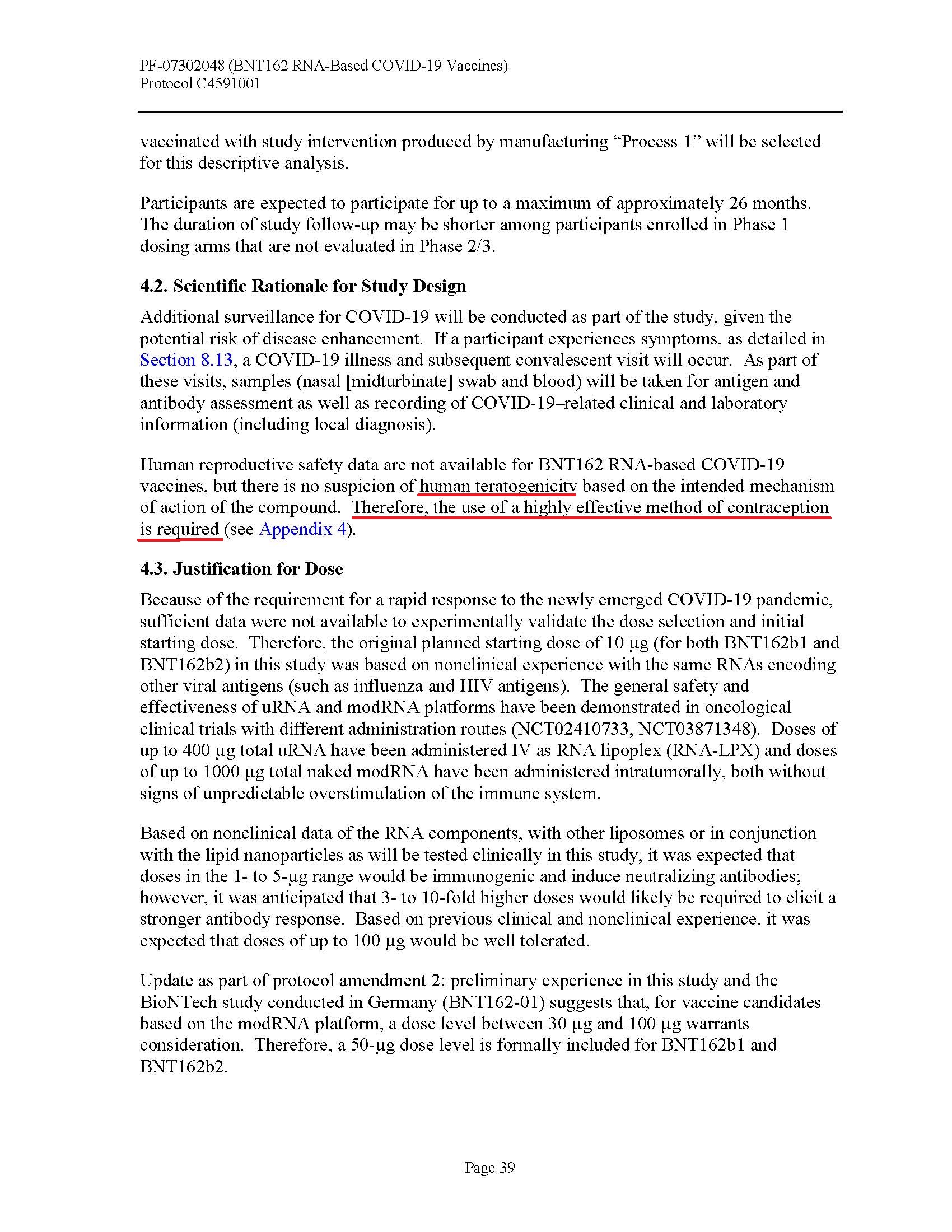 PF-07302048 (BNT162 RNA-Based COVID-19 Vaccines)
Protocol C4591001

vaccinated with study intervention produced by manufacturing “Process 1” will be selected for this descriptive analysis.

Participants are expected to participate for up to a maximum of approximately 26 months. The duration of study follow-up may be shorter among participants enrolled in Phase 1 dosing arms that are not evaluated in Phase 2/3.

4.2. Scientific Rationale for Study Design

Additional surveillance for COVID-19 will be conducted as part of the study, given the potential risk of disease enhancement. If a participant experiences symptoms, as detailed in Section 8.13, a COVID-19 illness and subsequent convalescent visit will occur. As part of these visits, samples (nasal [midturbinate] swab and blood) will be taken for antigen and antibody assessment as well as recording of COVID-19–related clinical and laboratory information (including local diagnosis).

Human reproductive safety data are not available for BNT162 RNA-based COVID-19 vaccines, but there is no suspicion of human teratogenicity based on the intended mechanism of action of the compound. Therefore, the use of a highly effective method of contraception is required (see Appendix 4).

4.3. Justification for Dose

Because of the requirement for a rapid response to the newly emerged COVID-19 pandemic, sufficient data were not available to experimentally validate the dose selection and initial starting dose. Therefore, the original planned starting dose of 10 µg (for both BNT162b1 and BNT162b2) in this study was based on nonclinical experience with the same RNAs encoding other viral antigens (such as influenza and HIV antigens). The general safety and effectiveness of uRNA and modRNA platforms have been demonstrated in oncological clinical trials with different administration routes (NCT02410733, NCT03871348). Doses of up to 400 µg total uRNA have been administered IV as RNA lipoplex (RNA-LPX) and doses of up to 1000 µg total naked modRNA have been administered intratumorally, both without signs of unpredictable overstimulation of the immune system.

Based on nonclinical data of the RNA components, with other liposomes or in conjunction with the lipid nanoparticles as will be tested clinically in this study, it was expected that doses in the 1- to 5-µg range would be immunogenic and induce neutralizing antibodies; however, it was anticipated that 3- to 10-fold higher doses would likely be required to elicit a stronger antibody response. Based on previous clinical and nonclinical experience, it was expected that doses of up to 100 µg would be well tolerated.

Update as part of protocol amendment 2: preliminary experience in this study and the BioNTech study conducted in Germany (BNT162-01) suggests that, for vaccine candidates based on the modRNA platform, a dose level between 30 µg and 100 µg warrants consideration. Therefore, a 50-µg dose level is formally included for BNT162b1 and BNT162b2.

Page 39